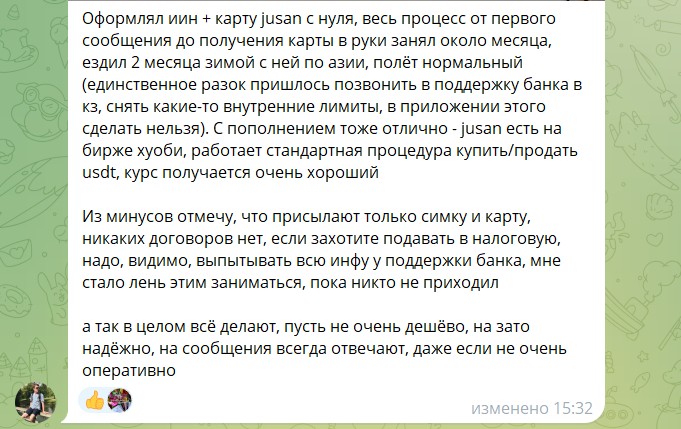 Оформлял иин + карту jusan с нуля, весь процесс от первого сообщения до получения карты в руки занял около месяца, ездил 2 месяца зимой с ней по азии, полёт нормальный (единственное разок пришлось позвонить в поддержку банка в кз, снять какие-то внутренние лимиты, в приложении этого сделать нельзя). С пополнением тоже отлично - jusan есть на бирже хуоби, работает стандартная процедура купить/продать usdt, курс получается очень хороший

Из минусов отмечу, что присылают только симку и карту, никаких договоров нет, если захотите подавать в налоговую, надо, видимо, выпытывать всю инфу у поддержки банка, мне стало лень этим заниматься, пока никто не приходил

а так в целом всё делают, пусть не очень дешёво, на зато надёжно, на сообщения всегда отвечают, даже если не очень оперативно

изменено 15:32